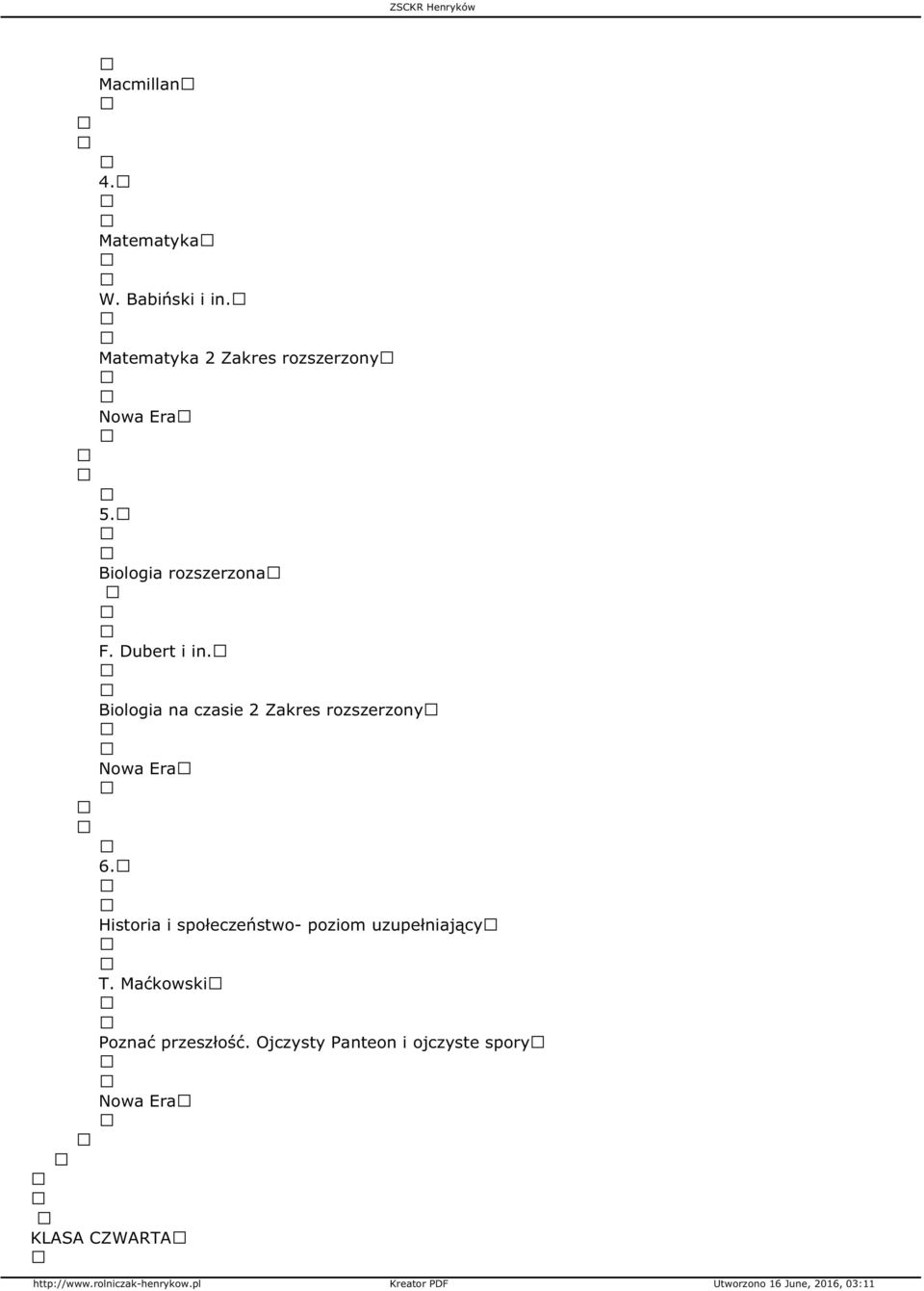 ZSCKR Henryków

Macmillan

4.

Matematyka

W. Babiński i in.

Matematyka 2 Zakres rozszerzony

Nowa Era

5.

Biologia rozszerzona

F. Dubert i in.

Biologia na czasie 2 Zakres rozszerzony

Nowa Era

6.

Historia i społeczeństwo- poziom uzupełniający

T. Maćkowski

Poznać przeszłość. Ojczysty Panteon i ojczyste spory

Nowa Era

KLASA CZWARTA

http://www.rolniczak-henrykow.pl Kreator PDF Utworzono 16 June, 2016, 03:11